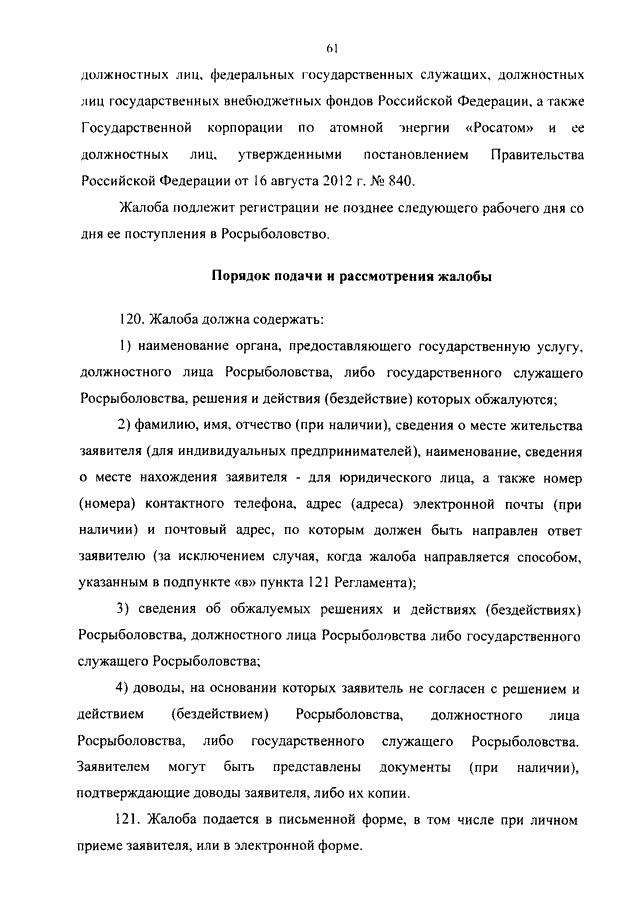 61

должностных лиц, федеральных государственных служащих, должностных лиц государственных внебюджетных фондов Российской Федерации, а также Государственной корпорации по атомной энергии «Росатом» и ее должностных лиц, утвержденными постановлением Правительства Российской Федерации от 16 августа 2012 г. № 840.

Жалоба подлежит регистрации не позднее следующего рабочего дня со дня ее поступления в Росрыболовство.

Порядок подачи и рассмотрения жалобы

120. Жалоба должна содержать:

1) наименование органа, предоставляющего государственную услугу, должностного лица Росрыболовства, либо государственного служащего Росрыболовства, решения и действия (бездействие) которых обжалуются;

2) фамилию, имя, отчество (при наличии), сведения о месте жительства заявителя (для индивидуальных предпринимателей), наименование, сведения о месте нахождения заявителя - для юридического лица, а также номер (номера) контактного телефона, адрес (адреса) электронной почты (при наличии) и почтовый адрес, по которым должен быть направлен ответ заявителю (за исключением случая, когда жалоба направляется способом, указанным в подпункте «в» пункта 121 Регламента);

3) сведения об обжалуемых решениях и действиях (бездействиях) Росрыболовства, должностного лица Росрыболовства либо государственного служащего Росрыболовства;

4) доводы, на основании которых заявитель не согласен с решением и действием (бездействием) Росрыболовства, должностного лица Росрыболовства, либо государственного служащего Росрыболовства. Заявителем могут быть представлены документы (при наличии), подтверждающие доводы заявителя, либо их копии.

121. Жалоба подается в письменной форме, в том числе при личном приеме заявителя, или в электронной форме.